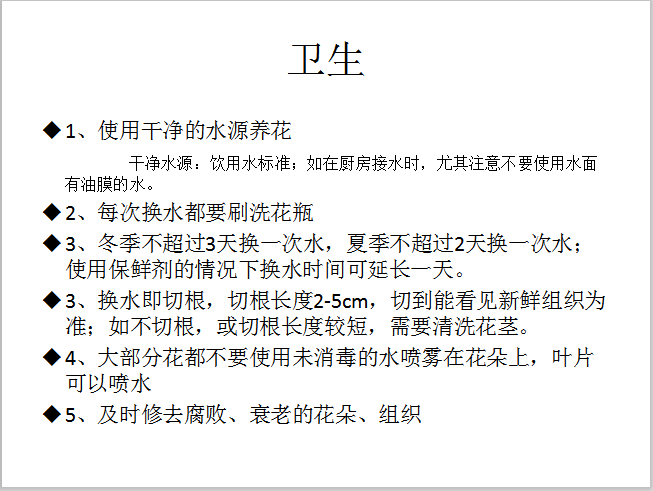 卫生

◆1、使用干净的水源养花

干净水源：饮用水标准；如在厨房接水时，尤其注意不要使用水面有油膜的水。

◆2、每次换水都要刷洗花瓶

◆3、冬季不超过3天换一次水，夏季不超过2天换一次水；使用保鲜剂的情况下换水时间可延长一天。

◆3、换水即切根，切根长度2-5cm，切到能看见新鲜组织为准；如不切根，或切根长度较短，需要清洗花茎。

◆4、大部分花都不要使用未消毒的水喷雾在花朵上，叶片可以喷水

◆5、及时修去腐败、衰老的花朵、组织